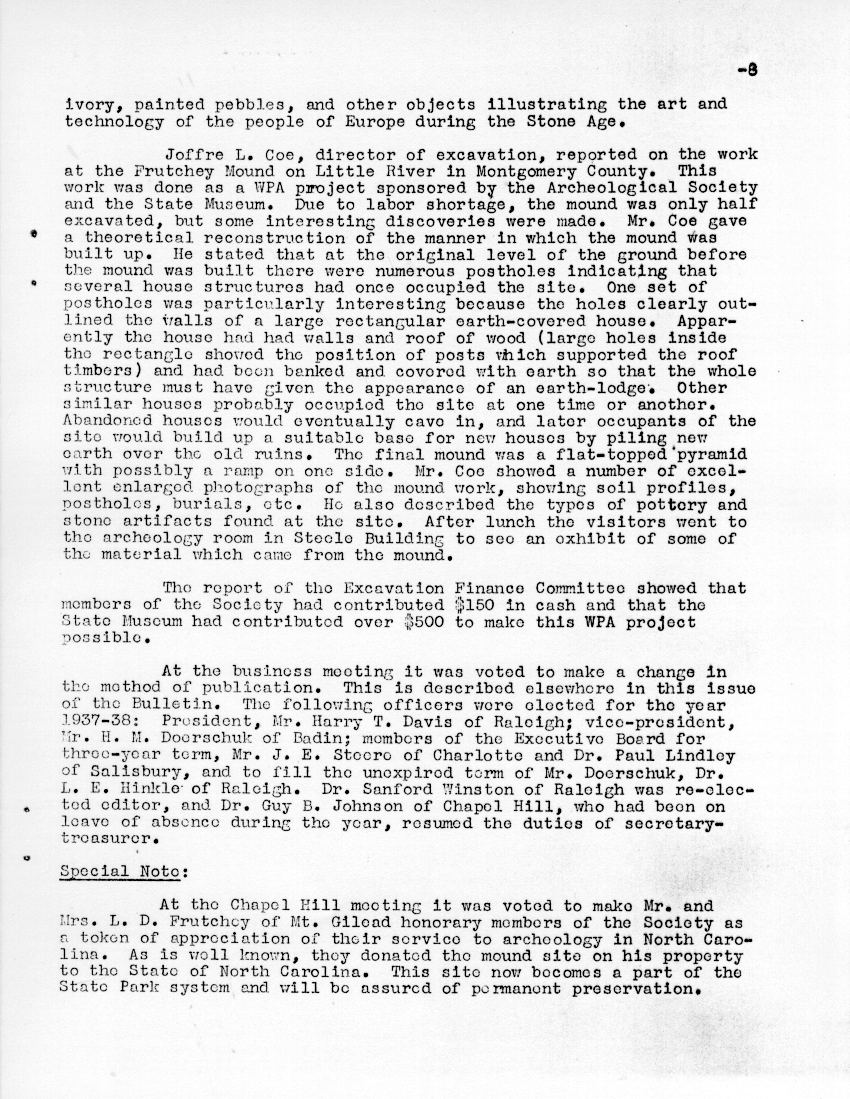 -8

ivory, painted pebbles, and other objects illustrating the art and technology of the people of Europe during the Stone Age.

Joffre L. Coe, director of excavation, reported on the work at the Frutchey Mound on Little River in Montgomery County. This work was done as a WPA project sponsored by the Archeological Society and the State Museum. Due to labor shortage, the mound was only half excavated, but some interesting discoveries were made. Mr. Coe gave a theoretical reconstruction of the manner in which the mound was built up. He stated that at the original level of the ground before the mound was built there were numerous postholes indicating that several house structures had once occupied the site. One set of postholes was particularly interesting because the holes clearly outlined the walls of a large rectangular earth-covered house. Apparently the house had had walls and roof of wood (large holes inside the rectangle showed the position of posts which supported the roof timbers) and had been banked and covered with earth so that the whole structure must have given the appearance of an earth-lodge. Other similar houses probably occupied the site at one time or another. Abandoned houses would eventually cave in, and later occupants of the site would build up a suitable base for new houses by piling new earth over the old ruins. The final mound was a flat-topped pyramid with possibly a ramp on one side. Mr. Coe showed a number of excellent enlarged photographs of the mound work, showing soil profiles, postholes, burials, etc. He also described the types of pottery and stone artifacts found at the site. After lunch the visitors went to the archeology room in Steele Building to see an exhibit of some of the material which came from the mound.

The report of the Excavation Finance Committee showed that members of the Society had contributed $150 in cash and that the State Museum had contributed over $500 to make this WPA project possible.

At the business meeting it was voted to make a change in the method of publication. This is described elsewhere in this issue of the Bulletin. The following officers were elected for the year 1937-38: President, Mr. Harry T. Davis of Raleigh; vice-president, Mr. H. M. Doerschuk of Badin; members of the Executive Board for three-year term, Mr. J. E. Steere of Charlotte and Dr. Paul Lindley of Salisbury, and to fill the unexpired term of Mr. Doerschuk, Dr. L. E. Hinkle of Raleigh. Dr. Sanford Winston of Raleigh was re-elected editor, and Dr. Guy B. Johnson of Chapel Hill, who had been on leave of absence during the year, resumed the duties of secretary-treasurer.

Special Note:

At the Chapel Hill meeting it was voted to make Mr. and Mrs. L. D. Frutchey of Mt. Gilead honorary members of the Society as a token of appreciation of their service to archeology in North Carolina. As is well known, they donated the mound site on his property to the State of North Carolina. This site now becomes a part of the State Park system and will be assured of permanent preservation.